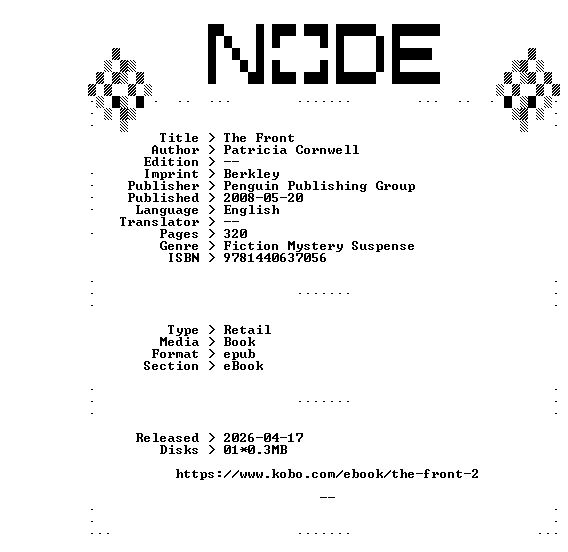 NODE

Title > The Front
Author > Patricia Cornwell
Edition > --
Imprint > Berkley
Publisher > Penguin Publishing Group
Published > 2008-05-20
Language > English
Translator > --
Pages > 320
Genre > Fiction Mystery Suspense
ISBN > 9781440637056

Type > Retail
Media > Book
Format > epub
Section > eBook

Released > 2026-04-17
Disks > 01*0.3MB

https://www.kobo.com/ebook/the-front-2

--